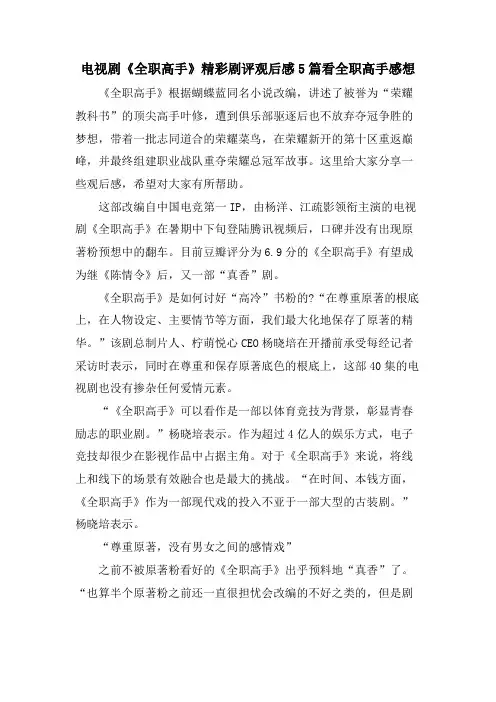 电视剧《全职高手》精彩剧评观后感5篇看全职高手感想

《全职高手》根据蝴蝶蓝同名小说改编，讲述了被誉为“荣耀教科书”的顶尖高手叶修，遭到俱乐部驱逐后也不放弃夺冠争胜的梦想，带着一批志同道合的荣耀菜鸟，在荣耀新开的第十区重返巅峰，并最终组建职业战队重夺荣耀总冠军故事。这里给大家分享一些观后感，希望对大家有所帮助。

这部改编自中国电竞第一IP，由杨洋、江疏影领衔主演的电视剧《全职高手》在暑期中下旬登陆腾讯视频后，口碑并没有出现原著粉预想中的翻车。目前豆瓣评分为6.9分的《全职高手》有望成为继《陈情令》后，又一部“真香”剧。

《全职高手》是如何讨好“高冷”书粉的?“在尊重原著的根底上，在人物设定、主要情节等方面，我们最大化地保存了原著的精华。”该剧总制片人、柠萌悦心CEO杨晓培在开播前承受每经记者采访时表示，同时在尊重和保存原著底色的根底上，这部40集的电视剧也没有掺杂任何爱情元素。

“《全职高手》可以看作是一部以体育竞技为背景，彰显青春励志的职业剧。”杨晓培表示。作为超过4亿人的娱乐方式，电子竞技却很少在影视作品中占据主角。对于《全职高手》来说，将线上和线下的场景有效融合也是最大的挑战。“在时间、本钱方面，《全职高手》作为一部现代戏的投入不亚于一部大型的古装剧。”杨晓培表示。

“尊重原著，没有男女之间的感情戏”

之前不被原著粉看好的《全职高手》出乎预料地“真香”了。“也算半个原著粉之前还一直很担忧会改编的不好之类的，但是剧